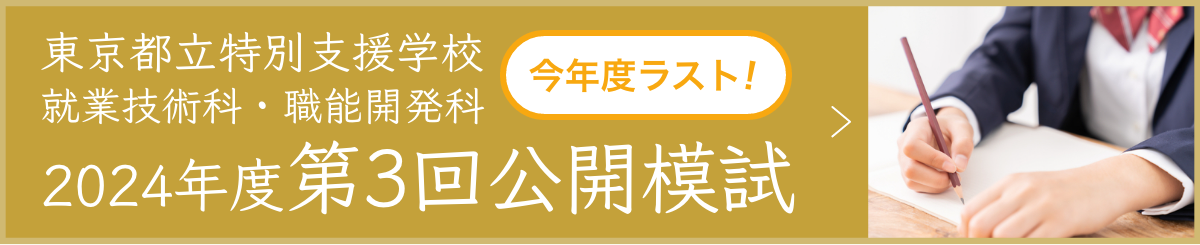 東京都立特別支援学校
就業技術科・職能開発科

今年度ラスト！

2024年度第3回公開模試